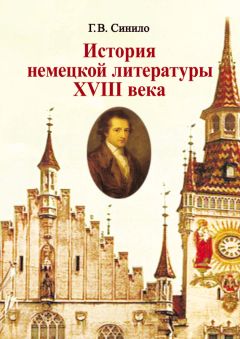 Г.В. Синило

История
немецкой литературы
XVIII века